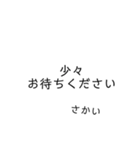 少々
お待ちください

さかい